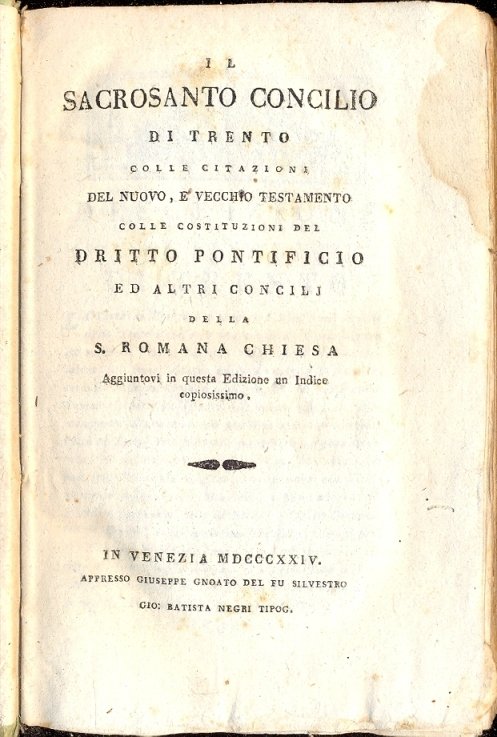 IL
SACROSANTO CONCILIO
DI TRENTO
COLLE CITAZIONI
DEL NUOVO, E VECCHIO TESTAMENTO
COLLE COSTITUZIONI DEL
DRITTO PONTIFICIO
ED ALTRI CONCILJ
DELLA
S. ROMANA CHIESA
Aggiuntovi in questa Edizione un Indice copiosissimo.

IN VENEZIA MDCCCXXIV.
APPRESSO GIUSEPPE GNOATO DEL FU SILVESTRO
GIO: BATISTA NEGRI TIPOG.